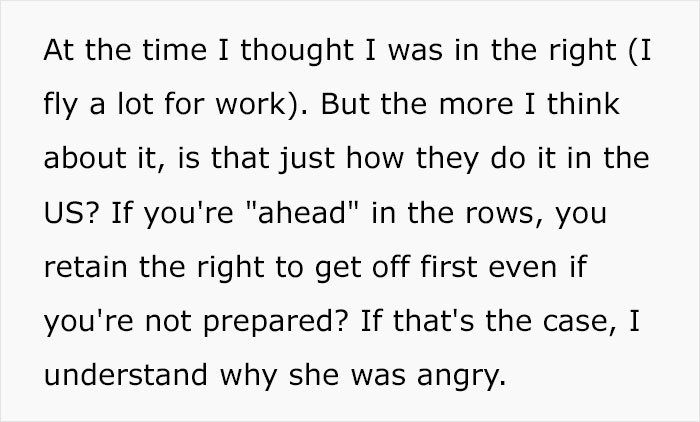 At the time I thought I was in the right (I fly a lot for work). But the more I think about it, is that just how they do it in the US? If you're "ahead" in the rows, you retain the right to get off first even if you're not prepared? If that's the case, I understand why she was angry.